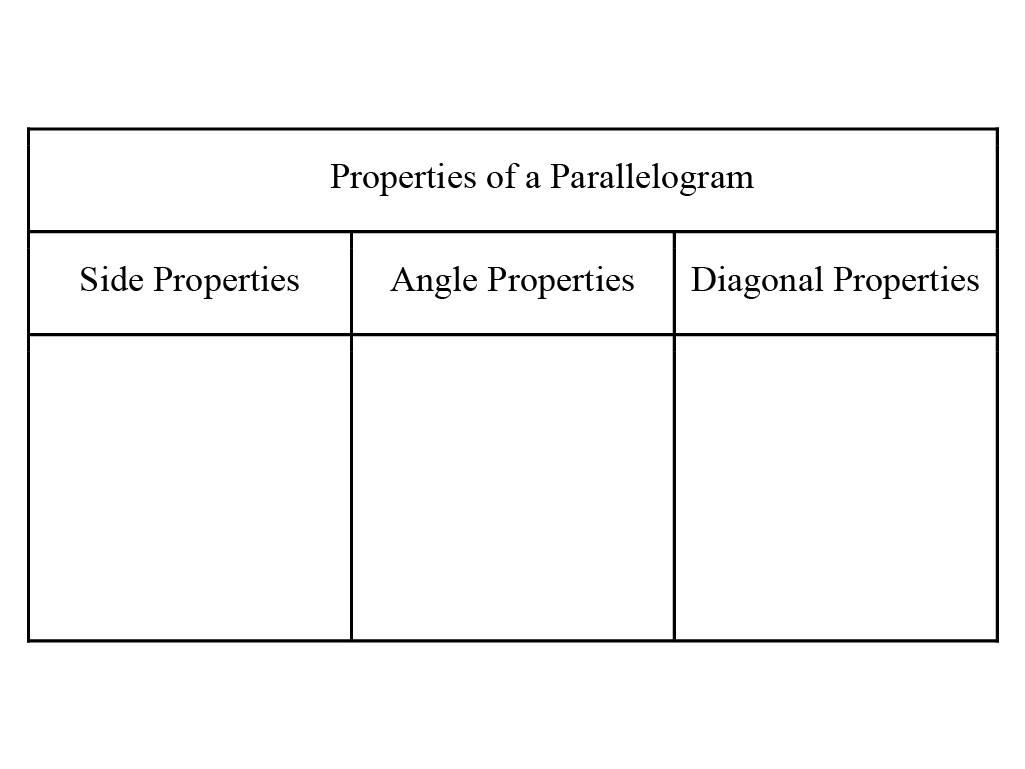 | Properties of a Parallelogram | | |
|---|---|---|
| Side Properties | Angle Properties | Diagonal Properties |
| | | |